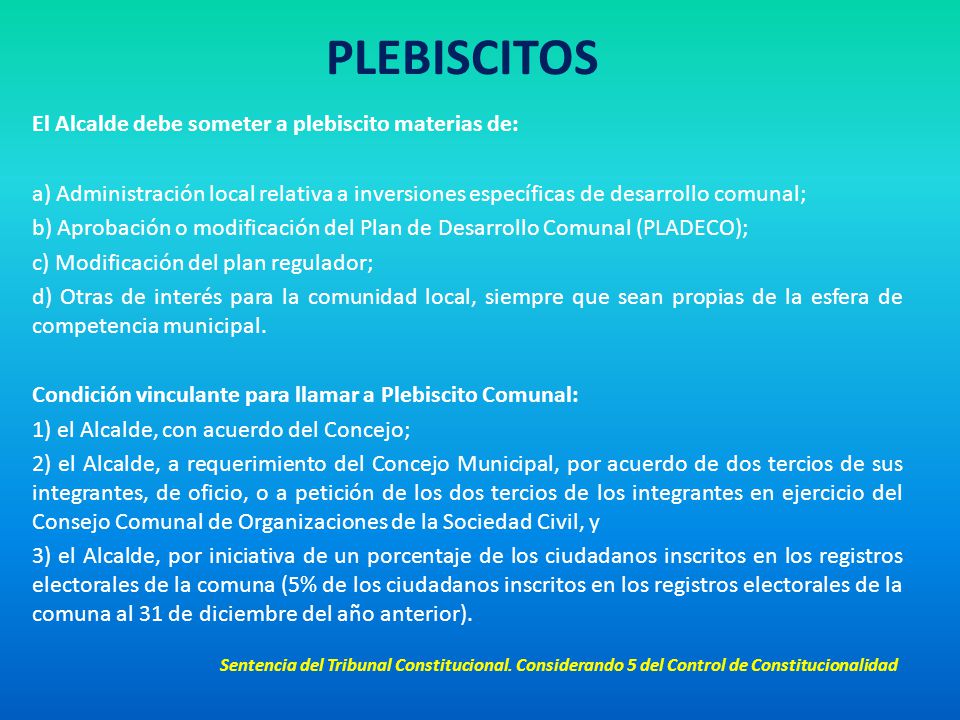 PLEBISCITOS

El Alcalde debe someter a plebiscito materias de:

a) Administración local relativa a inversiones específicas de desarrollo comunal;

b) Aprobación o modificación del Plan de Desarrollo Comunal (PLADECO);

c) Modificación del plan regulador;

d) Otras de interés para la comunidad local, siempre que sean propias de la esfera de competencia municipal.

Condición vinculante para llamar a Plebiscito Comunal:

1) el Alcalde, con acuerdo del Concejo;

2) el Alcalde, a requerimiento del Concejo Municipal, por acuerdo de dos tercios de sus integrantes, de oficio, o a petición de los dos tercios de los integrantes en ejercicio del Consejo Comunal de Organizaciones de la Sociedad Civil, y

3) el Alcalde, por iniciativa de un porcentaje de los ciudadanos inscritos en los registros electorales de la comuna (5% de los ciudadanos inscritos en los registros electorales de la comuna al 31 de diciembre del año anterior).

Sentencia del Tribunal Constitucional. Considerando 5 del Control de Constitucionalidad